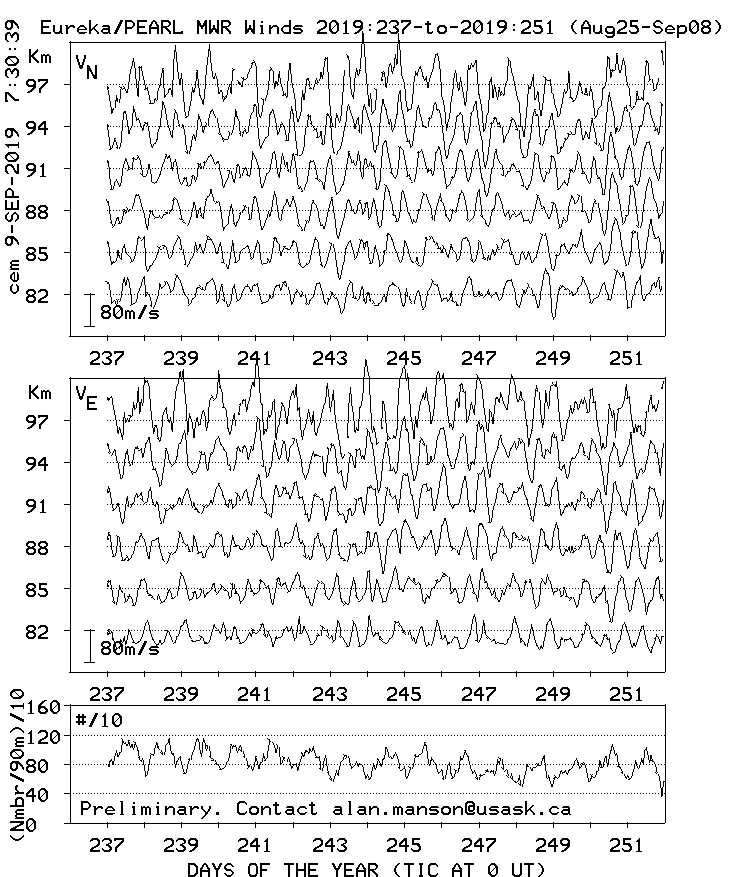 Eureka/PEARL MWR Winds 2019:237-to-2019:251 (Aug25-Sep08)

cem 9-SEP-2019 7:30:39

Km
$V_N$
97
94
91
88
85
82
80m/s

237 239 241 243 245 247 249 251

Km
$V_E$
97
94
91
88
85
82
80m/s

237 239 241 243 245 247 249 251

(Nmbr/90m)/10
160
120
80
40
0
#/10
Preliminary. Contact alan.manson@usask.ca

237 239 241 243 245 247 249 251
DAYS OF THE YEAR (TIC AT 0 UT)